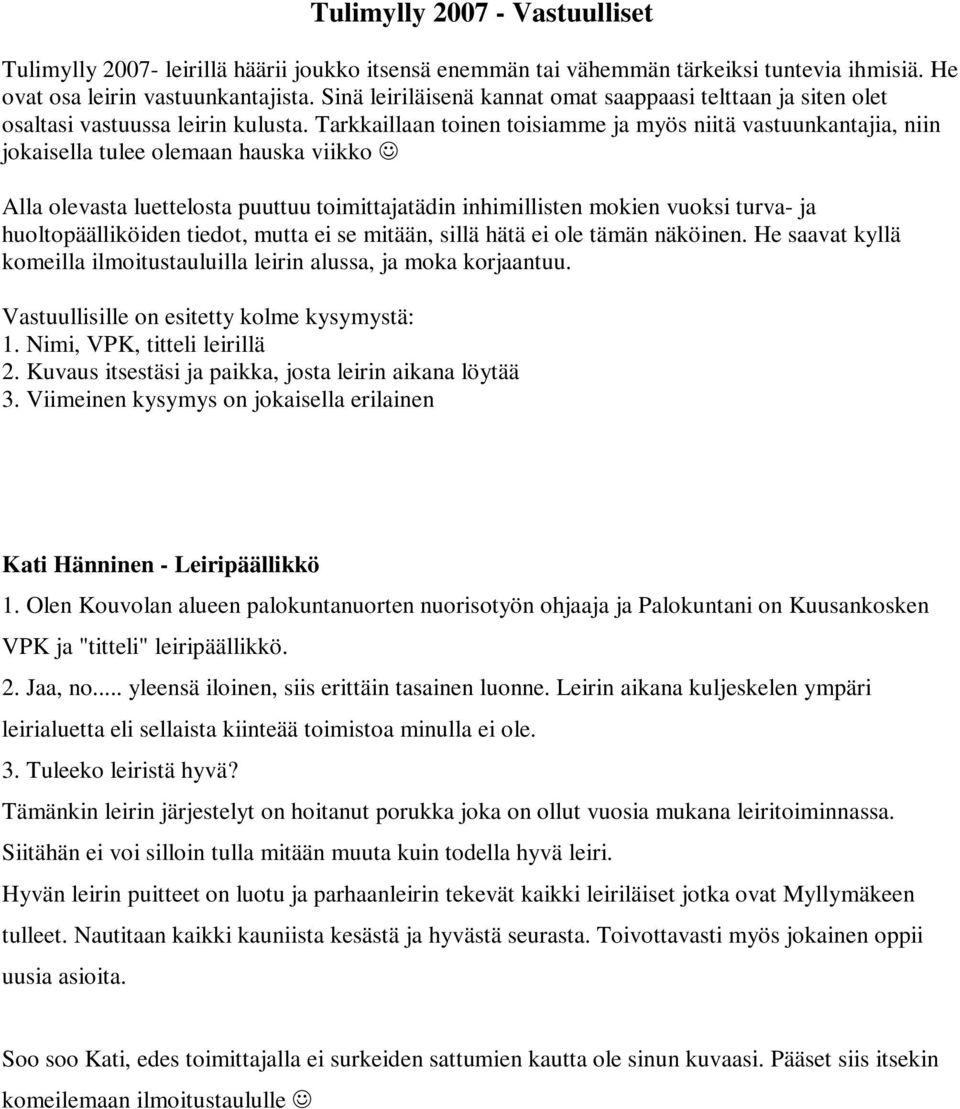 Tulimylly 2007 - Vastuulliset

Tulimylly 2007- leirillä häärii joukko itsensä enemmän tai vähemmän tärkeiksi tuntevia ihmisiä. He ovat osa leirin vastuunkantajista. Sinä leiriläisenä kannat omat saappaasi telttaan ja siten olet osaltasi vastuussa leirin kulusta. Tarkkaillaan toinen toisiamme ja myös niitä vastuunkantajia, niin jokaisella tulee olemaan hauska viikko ☺

Alla olevasta luettelosta puuttuu toimittajatädin inhimillisten mokien vuoksi turva- ja huoltopäälliköiden tiedot, mutta ei se mitään, sillä hätä ei ole tämän näköinen. He saavat kyllä komeilla ilmoitustauluilla leirin alussa, ja moka korjaantuu.

Vastuullisille on esitetty kolme kysymystä:
1. Nimi, VPK, titteli leirillä
2. Kuvaus itsestäsi ja paikka, josta leirin aikana löytää
3. Viimeinen kysymys on jokaisella erilainen

Kati Hänninen - Leiripäällikkö

1. Olen Kouvolan alueen palokuntanuorten nuorisotyön ohjaaja ja Palokuntani on Kuusankosken VPK ja "titteli" leiripäällikkö.

2. Jaa, no..... yleensä iloinen, siis erittäin tasainen luonne. Leirin aikana kuljeskelen ympäri leirialuetta eli sellaista kiinteää toimistoa minulla ei ole.

3. Tuleeko leiristä hyvä?

Tämänkin leirin järjestelyt on hoitanut porukka joka on ollut vuosia mukana leiritoiminnassa.

Siitähän ei voi silloin tulla mitään muuta kuin todella hyvä leiri.

Hyvän leirin puitteet on luotu ja parhaanleirin tekevät kaikki leiriläiset jotka ovat Myllymäkeen tulleet. Nautitaan kaikki kauniista kesästä ja hyvästä seurasta. Toivottavasti myös jokainen oppii uusia asioita.

Soo soo Kati, edes toimittajalla ei surkeiden sattumien kautta ole sinun kuvaasi. Pääset siis itsekin komeilemaan ilmoitustaululle ☺